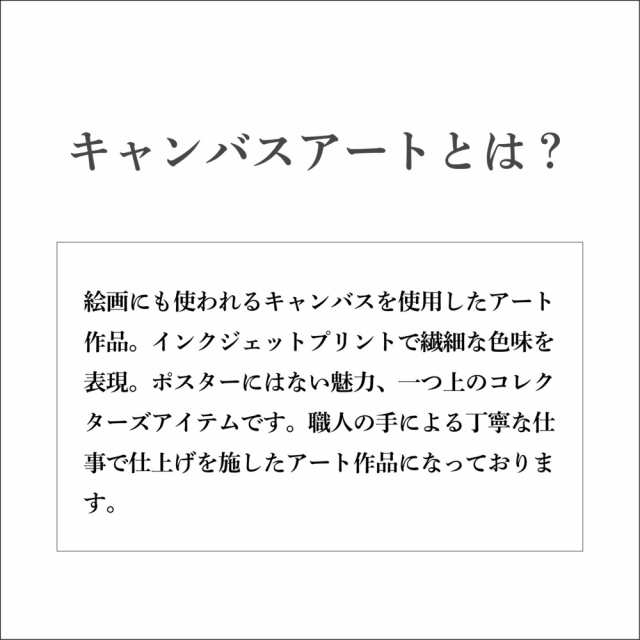 キャンバスアートとは？

絵画にも使われるキャンバスを使用したアート作品。インクジェットプリントで繊細な色味を表現。ポスターにはない魅力、一つ上のコレクターズアイテムです。職人の手による丁寧な仕事で仕上げを施したアート作品になっております。